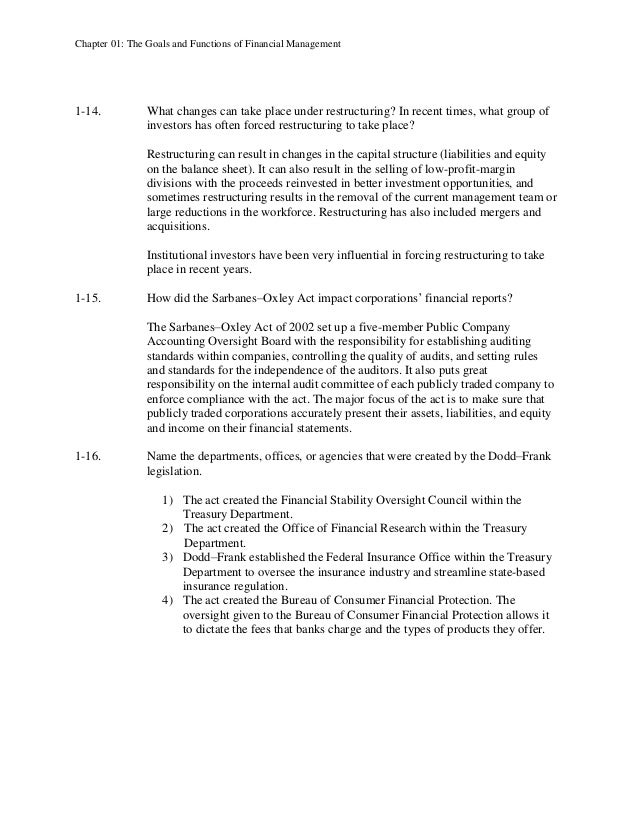 Chapter 01: The Goals and Functions of Financial Management

1-14. What changes can take place under restructuring? In recent times, what group of investors has often forced restructuring to take place?

Restructuring can result in changes in the capital structure (liabilities and equity on the balance sheet). It can also result in the selling of low-profit-margin divisions with the proceeds reinvested in better investment opportunities, and sometimes restructuring results in the removal of the current management team or large reductions in the workforce. Restructuring has also included mergers and acquisitions.

Institutional investors have been very influential in forcing restructuring to take place in recent years.

1-15. How did the Sarbanes–Oxley Act impact corporations' financial reports?

The Sarbanes–Oxley Act of 2002 set up a five-member Public Company Accounting Oversight Board with the responsibility for establishing auditing standards within companies, controlling the quality of audits, and setting rules and standards for the independence of the auditors. It also puts great responsibility on the internal audit committee of each publicly traded company to enforce compliance with the act. The major focus of the act is to make sure that publicly traded corporations accurately present their assets, liabilities, and equity and income on their financial statements.

1-16. Name the departments, offices, or agencies that were created by the Dodd–Frank legislation.

1) The act created the Financial Stability Oversight Council within the Treasury Department.
2) The act created the Office of Financial Research within the Treasury Department.
3) Dodd–Frank established the Federal Insurance Office within the Treasury Department to oversee the insurance industry and streamline state-based insurance regulation.
4) The act created the Bureau of Consumer Financial Protection. The oversight given to the Bureau of Consumer Financial Protection allows it to dictate the fees that banks charge and the types of products they offer.